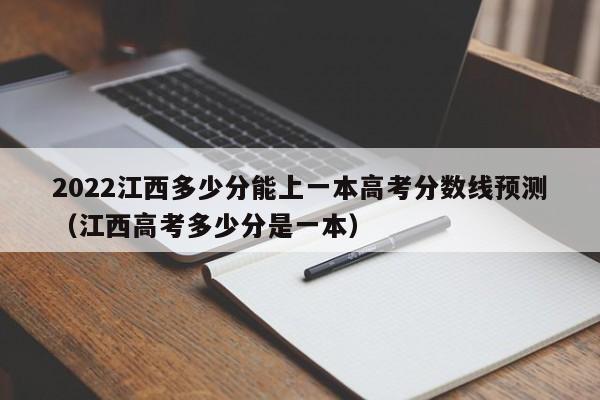 2022江西多少分能上一本高考分数线预测（江西高考多少分是一本）